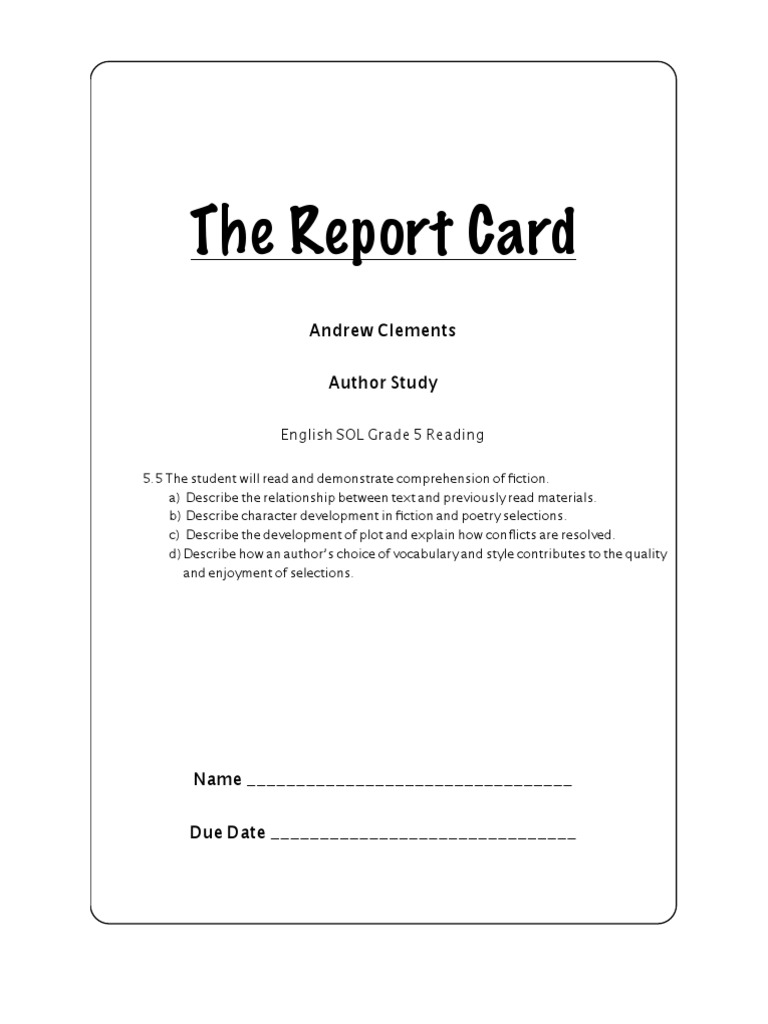 The Report Card

Andrew Clements

Author Study

English SOL Grade 5 Reading

5.5 The student will read and demonstrate comprehension of fiction.
a) Describe the relationship between text and previously read materials.
b) Describe character development in fiction and poetry selections.
c) Describe the development of plot and explain how conflicts are resolved.
d) Describe how an author's choice of vocabulary and style contributes to the quality and enjoyment of selections.

Name ____

Due Date ____